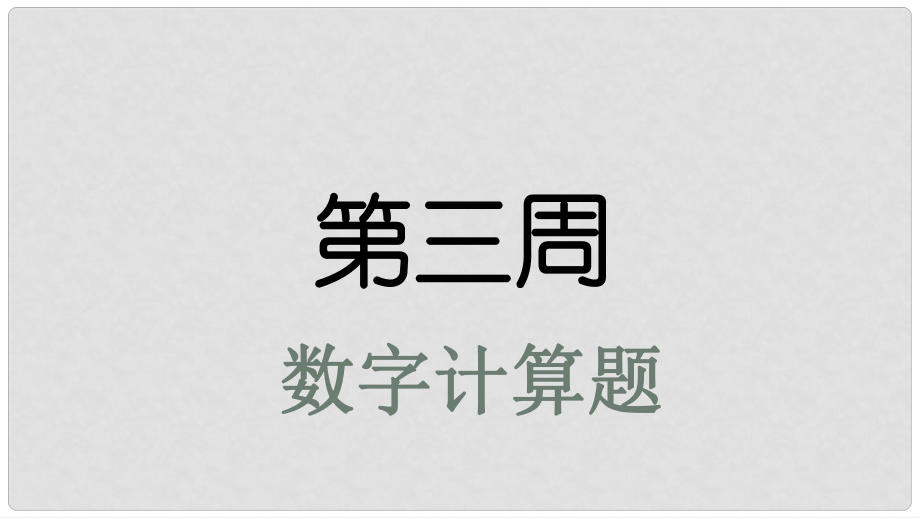 第三周

数字计算题